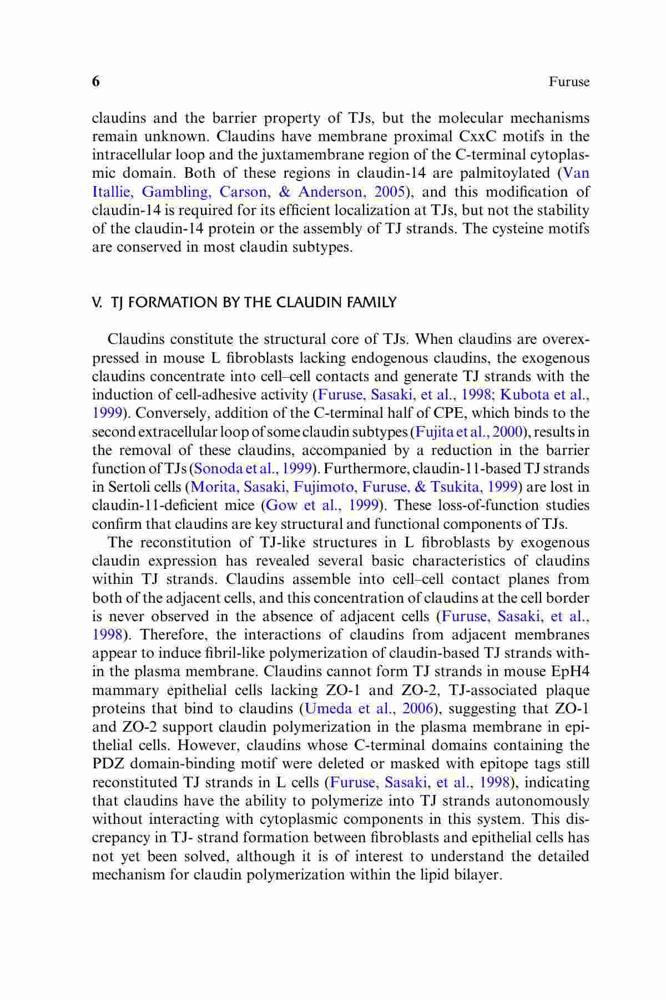 6 Furuse

claudins and the barrier property of TJs, but the molecular mechanisms remain unknown. Claudins have membrane proximal CxxC motifs in the intracellular loop and the juxtamembrane region of the C-terminal cytoplasmic domain. Both of these regions in claudin-14 are palmitoylated (Van Itallie, Gambling, Carson, & Anderson, 2005), and this modification of claudin-14 is required for its efficient localization at TJs, but not the stability of the claudin-14 protein or the assembly of TJ strands. The cysteine motifs are conserved in most claudin subtypes.

V. TJ FORMATION BY THE CLAUDIN FAMILY

Claudins constitute the structural core of TJs. When claudins are overexpressed in mouse L fibroblasts lacking endogenous claudins, the exogenous claudins concentrate into cell–cell contacts and generate TJ strands with the induction of cell-adhesive activity (Furuse, Sasaki, et al., 1998; Kubota et al., 1999). Conversely, addition of the C-terminal half of CPE, which binds to the second extracellular loop of some claudin subtypes (Fujita et al., 2000), results in the removal of these claudins, accompanied by a reduction in the barrier function of TJs (Sonoda et al., 1999). Furthermore, claudin-11-based TJ strands in Sertoli cells (Morita, Sasaki, Fujimoto, Furuse, & Tsukita, 1999) are lost in claudin-11-deficient mice (Gow et al., 1999). These loss-of-function studies confirm that claudins are key structural and functional components of TJs.

The reconstitution of TJ-like structures in L fibroblasts by exogenous claudin expression has revealed several basic characteristics of claudins within TJ strands. Claudins assemble into cell–cell contact planes from both of the adjacent cells, and this concentration of claudins at the cell border is never observed in the absence of adjacent cells (Furuse, Sasaki, et al., 1998). Therefore, the interactions of claudins from adjacent membranes appear to induce fibril-like polymerization of claudin-based TJ strands within the plasma membrane. Claudins cannot form TJ strands in mouse EpH4 mammary epithelial cells lacking ZO-1 and ZO-2, TJ-associated plaque proteins that bind to claudins (Umeda et al., 2006), suggesting that ZO-1 and ZO-2 support claudin polymerization in the plasma membrane in epithelial cells. However, claudins whose C-terminal domains containing the PDZ domain-binding motif were deleted or masked with epitope tags still reconstituted TJ strands in L cells (Furuse, Sasaki, et al., 1998), indicating that claudins have the ability to polymerize into TJ strands autonomously without interacting with cytoplasmic components in this system. This discrepancy in TJ- strand formation between fibroblasts and epithelial cells has not yet been solved, although it is of interest to understand the detailed mechanism for claudin polymerization within the lipid bilayer.